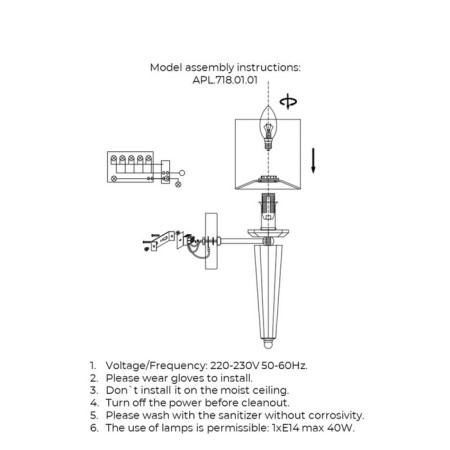 Model assembly instructions:
APL.718.01.01

1. Voltage/Frequency: 220-230V 50-60Hz.
2. Please wear gloves to install.
3. Don`t install it on the moist ceiling.
4. Turn off the power before cleanout.
5. Please wash with the sanitizer without corrosivity.
6. The use of lamps is permissible: 1xE14 max 40W.